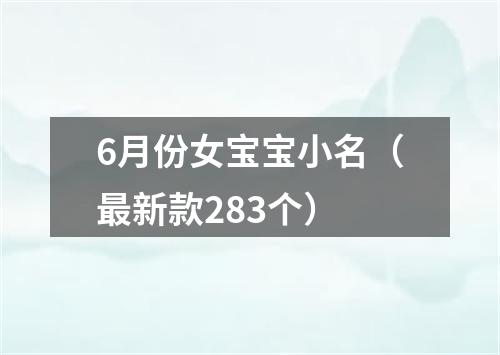 6月份女宝宝小名（最新款283个）